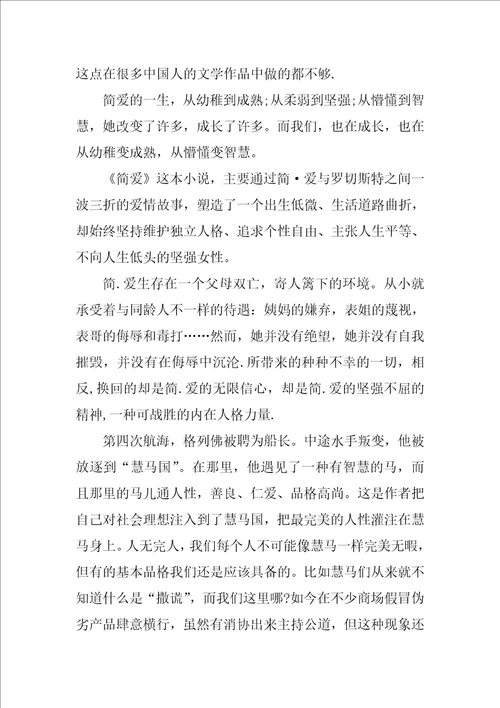 这点在很多中国人的文学作品中做的都不够.

简爱的一生，从幼稚到成熟;从柔弱到坚强;从懵懂到智慧，她改变了许多，成长了许多。而我们，也在成长，也在从幼稚变成熟，从懵懂变智慧。

《简爱》这本小说，主要通过简·爱与罗切斯特之间一波三折的爱情故事，塑造了一个出生低微、生活道路曲折，却始终坚持维护独立人格、追求个性自由、主张人生平等、不向人生低头的坚强女性。

简.爱生存在一个父母双亡，寄人篱下的环境。从小就承受着与同龄人不一样的待遇：姨妈的嫌弃，表姐的蔑视，表哥的侮辱和毒打……然而，她并没有绝望，她并没有自我摧毁，并没有在侮辱中沉沦.所带来的种种不幸的一切，相反,换回的却是简.爱的无限信心，却是简.爱的坚强不屈的精神,一种可战胜的内在人格力量.

第四次航海，格列佛被聘为船长。中途水手叛变，他被放逐到“慧马国”。在那里，他遇见了一种有智慧的马，而且那里的马儿通人性，善良、仁爱、品格高尚。这是作者把自己对社会理想注入到了慧马国，把最完美的人性灌注在慧马身上。人无完人，我们每个人不可能像慧马一样完美无暇，但有的基本品格我们还是应该具备的。比如慧马们从来就不知道什么是“撒谎”，而我们这里哪?如今在不少商场假冒伪劣产品肆意横行，虽然有消协出来主持公道，但这种现象还